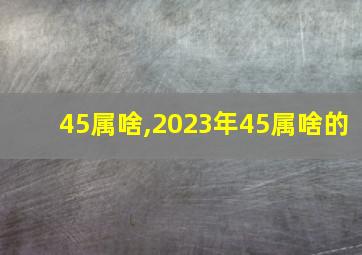 45属啥,2023年45属啥的